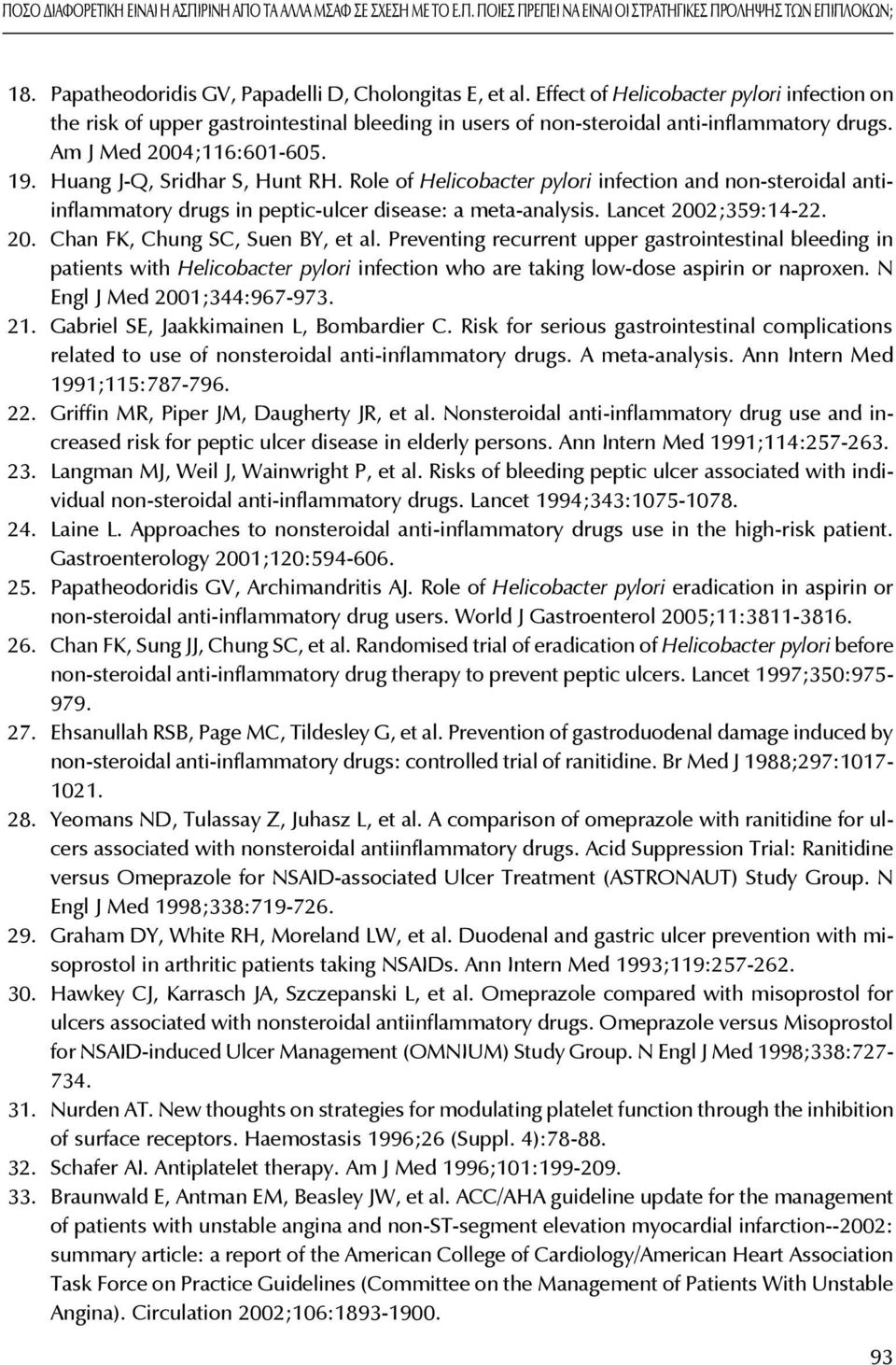 ΠΟΣΟ ΔΙΑΦΟΡΕΤΙΚΗ ΕΙΝΑΙ Η ΑΣΠΙΡΙΝΗ ΑΠΟ ΤΑ ΑΛΛΑ ΜΣΑΦ ΣΕ ΣΧΕΣΗ ΜΕ ΤΟ Ε.Π. ΠΟΙΕΣ ΠΡΕΠΕΙ ΝΑ ΕΙΝΑΙ ΟΙ ΣΤΡΑΤΗΓΙΚΕΣ ΠΡΟΛΗΨΗΣ ΤΩΝ ΕΠΙΠΛΟΚΩΝ;

18. Papatheodoridis GV, Papadelli D, Cholongitas E, et al. Effect of Helicobacter pylori infection on the risk of upper gastrointestinal bleeding in users of non-steroidal anti-inflammatory drugs. Am J Med 2004;116:601-605.
19. Huang J-Q, Sridhar S, Hunt RH. Role of Helicobacter pylori infection and non-steroidal antiinflammatory drugs in peptic-ulcer disease: a meta-analysis. Lancet 2002;359:14-22.
20. Chan FK, Chung SC, Suen BY, et al. Preventing recurrent upper gastrointestinal bleeding in patients with Helicobacter pylori infection who are taking low-dose aspirin or naproxen. N Engl J Med 2001;344:967-973.
21. Gabriel SE, Jaakkimainen L, Bombardier C. Risk for serious gastrointestinal complications related to use of nonsteroidal anti-inflammatory drugs. A meta-analysis. Ann Intern Med 1991;115:787-796.
22. Griffin MR, Piper JM, Daugherty JR, et al. Nonsteroidal anti-inflammatory drug use and increased risk for peptic ulcer disease in elderly persons. Ann Intern Med 1991;114:257-263.
23. Langman MJ, Weil J, Wainwright P, et al. Risks of bleeding peptic ulcer associated with individual non-steroidal anti-inflammatory drugs. Lancet 1994;343:1075-1078.
24. Laine L. Approaches to nonsteroidal anti-inflammatory drugs use in the high-risk patient. Gastroenterology 2001;120:594-606.
25. Papatheodoridis GV, Archimandritis AJ. Role of Helicobacter pylori eradication in aspirin or non-steroidal anti-inflammatory drug users. World J Gastroenterol 2005;11:3811-3816.
26. Chan FK, Sung JJ, Chung SC, et al. Randomised trial of eradication of Helicobacter pylori before non-steroidal anti-inflammatory drug therapy to prevent peptic ulcers. Lancet 1997;350:975-979.
27. Ehsanullah RSB, Page MC, Tildesley G, et al. Prevention of gastroduodenal damage induced by non-steroidal anti-inflammatory drugs: controlled trial of ranitidine. Br Med J 1988;297:1017-1021.
28. Yeomans ND, Tulassay Z, Juhasz L, et al. A comparison of omeprazole with ranitidine for ulcers associated with nonsteroidal antiinflammatory drugs. Acid Suppression Trial: Ranitidine versus Omeprazole for NSAID-associated Ulcer Treatment (ASTRONAUT) Study Group. N Engl J Med 1998;338:719-726.
29. Graham DY, White RH, Moreland LW, et al. Duodenal and gastric ulcer prevention with misoprostol in arthritic patients taking NSAIDs. Ann Intern Med 1993;119:257-262.
30. Hawkey CJ, Karrasch JA, Szczepanski L, et al. Omeprazole compared with misoprostol for ulcers associated with nonsteroidal antiinflammatory drugs. Omeprazole versus Misoprostol for NSAID-induced Ulcer Management (OMNIUM) Study Group. N Engl J Med 1998;338:727-734.
31. Nurden AT. New thoughts on strategies for modulating platelet function through the inhibition of surface receptors. Haemostasis 1996;26 (Suppl. 4):78-88.
32. Schafer AI. Antiplatelet therapy. Am J Med 1996;101:199-209.
33. Braunwald E, Antman EM, Beasley JW, et al. ACC/AHA guideline update for the management of patients with unstable angina and non-ST-segment elevation myocardial infarction--2002: summary article: a report of the American College of Cardiology/American Heart Association Task Force on Practice Guidelines (Committee on the Management of Patients With Unstable Angina). Circulation 2002;106:1893-1900.

93